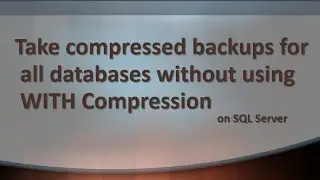 Take compressed backups for all databases without using WITH Compression

on SQL Server